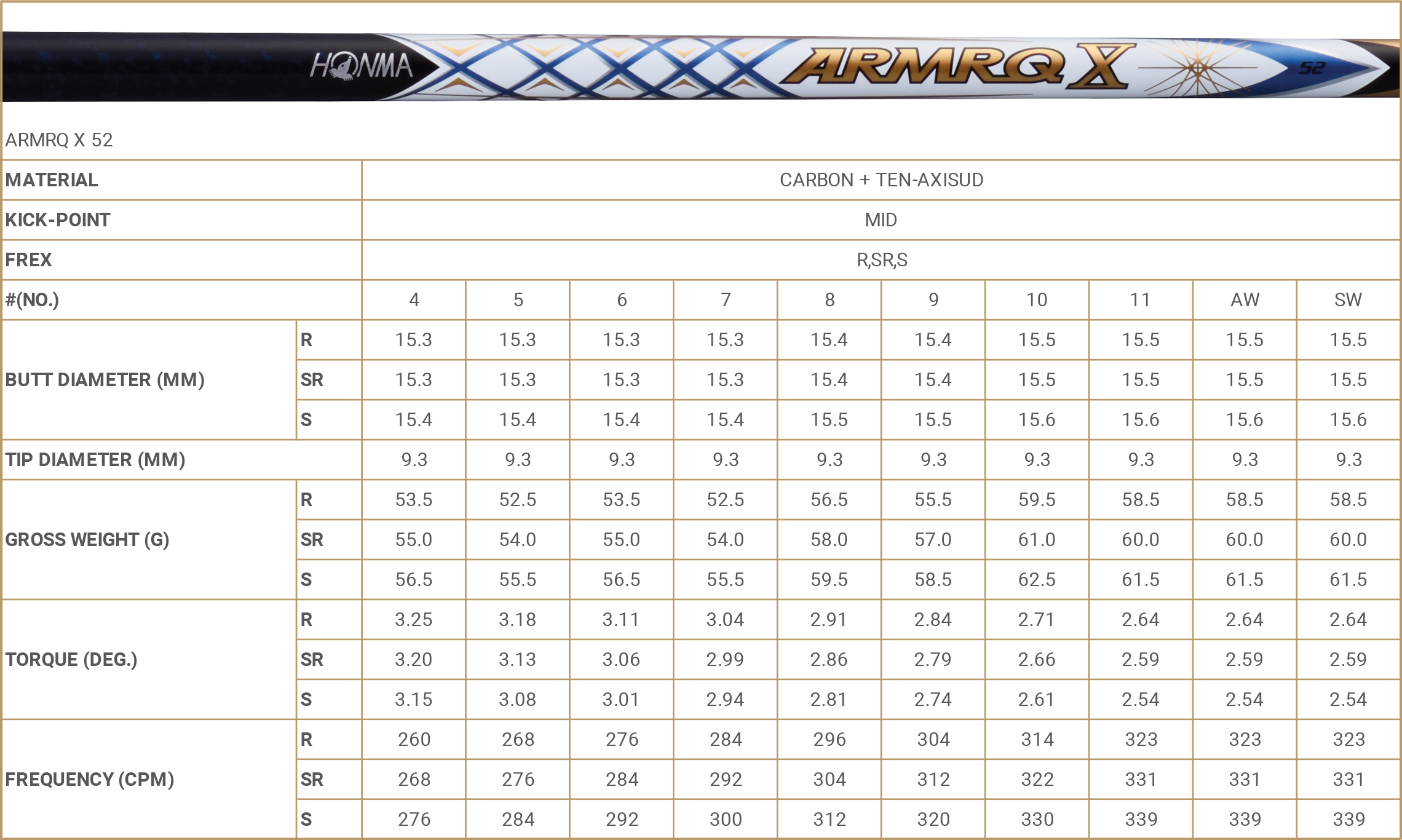 HONMA ARMRQ X 52

ARMRQ X 52

| MATERIAL | | CARBON + TEN-AXISUD | | | | | | | | | |
|---|---|---|---|---|---|---|---|---|---|---|---|
| KICK-POINT | | MID | | | | | | | | | |
| FREX | | R,SR,S | | | | | | | | | |
| #(NO.) | | 4 | 5 | 6 | 7 | 8 | 9 | 10 | 11 | AW | SW |
| BUTT DIAMETER (MM) | R | 15.3 | 15.3 | 15.3 | 15.3 | 15.4 | 15.4 | 15.5 | 15.5 | 15.5 | 15.5 |
| | SR | 15.3 | 15.3 | 15.3 | 15.3 | 15.4 | 15.4 | 15.5 | 15.5 | 15.5 | 15.5 |
| | S | 15.4 | 15.4 | 15.4 | 15.4 | 15.5 | 15.5 | 15.6 | 15.6 | 15.6 | 15.6 |
| TIP DIAMETER (MM) | | 9.3 | 9.3 | 9.3 | 9.3 | 9.3 | 9.3 | 9.3 | 9.3 | 9.3 | 9.3 |
| GROSS WEIGHT (G) | R | 53.5 | 52.5 | 53.5 | 52.5 | 56.5 | 55.5 | 59.5 | 58.5 | 58.5 | 58.5 |
| | SR | 55.0 | 54.0 | 55.0 | 54.0 | 58.0 | 57.0 | 61.0 | 60.0 | 60.0 | 60.0 |
| | S | 56.5 | 55.5 | 56.5 | 55.5 | 59.5 | 58.5 | 62.5 | 61.5 | 61.5 | 61.5 |
| TORQUE (DEG.) | R | 3.25 | 3.18 | 3.11 | 3.04 | 2.91 | 2.84 | 2.71 | 2.64 | 2.64 | 2.64 |
| | SR | 3.20 | 3.13 | 3.06 | 2.99 | 2.86 | 2.79 | 2.66 | 2.59 | 2.59 | 2.59 |
| | S | 3.15 | 3.08 | 3.01 | 2.94 | 2.81 | 2.74 | 2.61 | 2.54 | 2.54 | 2.54 |
| FREQUENCY (CPM) | R | 260 | 268 | 276 | 284 | 296 | 304 | 314 | 323 | 323 | 323 |
| | SR | 268 | 276 | 284 | 292 | 304 | 312 | 322 | 331 | 331 | 331 |
| | S | 276 | 284 | 292 | 300 | 312 | 320 | 330 | 339 | 339 | 339 |